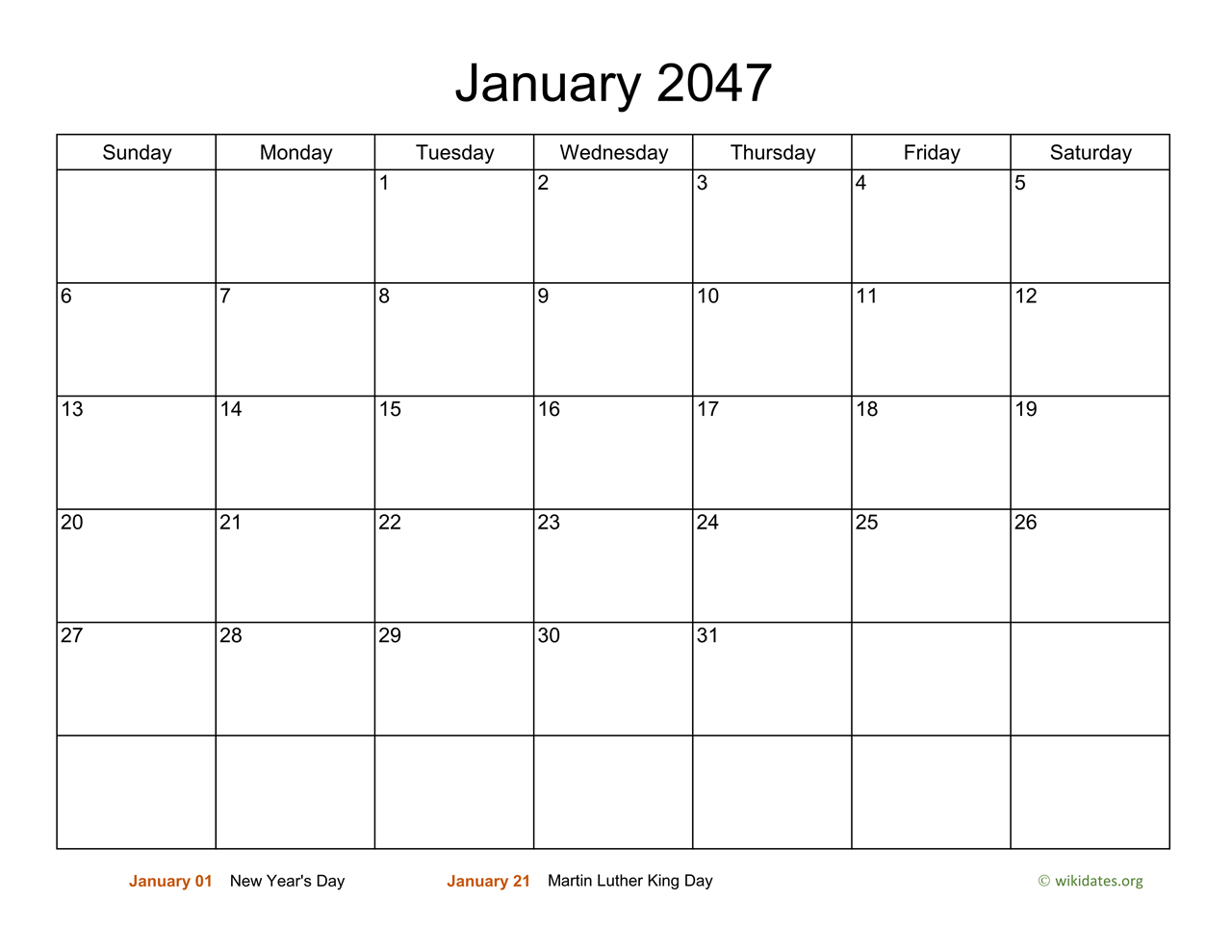 January 2047

| Sunday | Monday | Tuesday | Wednesday | Thursday | Friday | Saturday |
|---|---|---|---|---|---|---|
| | | 1 | 2 | 3 | 4 | 5 |
| 6 | 7 | 8 | 9 | 10 | 11 | 12 |
| 13 | 14 | 15 | 16 | 17 | 18 | 19 |
| 20 | 21 | 22 | 23 | 24 | 25 | 26 |
| 27 | 28 | 29 | 30 | 31 | | |
| | | | | | | |

January 01 New Year's Day January 21 Martin Luther King Day © wikidates.org